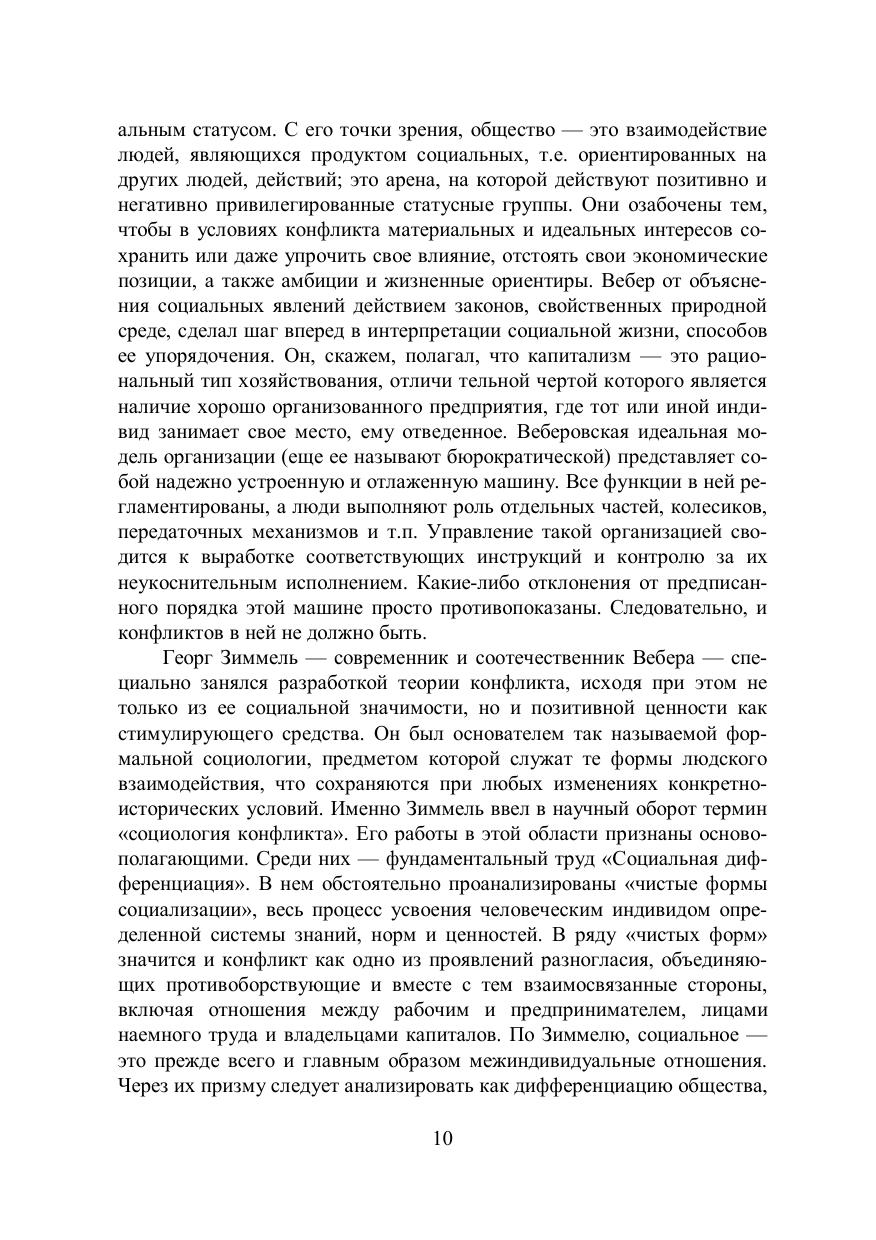 альным статусом. С его точки зрения, общество — это взаимодействие людей, являющихся продуктом социальных, т.е. ориентированных на других людей, действий; это арена, на которой действуют позитивно и негативно привилегированные статусные группы. Они озабочены тем, чтобы в условиях конфликта материальных и идеальных интересов сохранить или даже упрочить свое влияние, отстоять свои экономические позиции, а также амбиции и жизненные ориентиры. Вебер от объяснения социальных явлений действием законов, свойственных природной среде, сделал шаг вперед в интерпретации социальной жизни, способов ее упорядочения. Он, скажем, полагал, что капитализм — это рациональный тип хозяйствования, отличи тельной чертой которого является наличие хорошо организованного предприятия, где тот или иной индивид занимает свое место, ему отведенное. Веберовская идеальная модель организации (еще ее называют бюрократической) представляет собой надежно устроенную и отлаженную машину. Все функции в ней регламентированы, а люди выполняют роль отдельных частей, колесиков, передаточных механизмов и т.п. Управление такой организацией сводится к выработке соответствующих инструкций и контролю за их неукоснительным исполнением. Какие-либо отклонения от предписанного порядка этой машине просто противопоказаны. Следовательно, и конфликтов в ней не должно быть.

Георг Зиммель — современник и соотечественник Вебера — специально занялся разработкой теории конфликта, исходя при этом не только из ее социальной значимости, но и позитивной ценности как стимулирующего средства. Он был основателем так называемой формальной социологии, предметом которой служат те формы людского взаимодействия, что сохраняются при любых изменениях конкретно-исторических условий. Именно Зиммель ввел в научный оборот термин «социология конфликта». Его работы в этой области признаны основополагающими. Среди них — фундаментальный труд «Социальная дифференциация». В нем обстоятельно проанализированы «чистые формы социализации», весь процесс усвоения человеческим индивидом определенной системы знаний, норм и ценностей. В ряду «чистых форм» значится и конфликт как одно из проявлений разногласия, объединяющих противоборствующие и вместе с тем взаимосвязанные стороны, включая отношения между рабочим и предпринимателем, лицами наемного труда и владельцами капиталов. По Зиммелю, социальное — это прежде всего и главным образом межиндивидуальные отношения. Через их призму следует анализировать как дифференциацию общества,

10